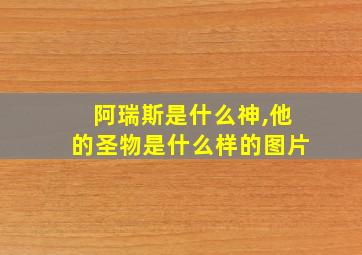 阿瑞斯是什么神,他的圣物是什么样的图片